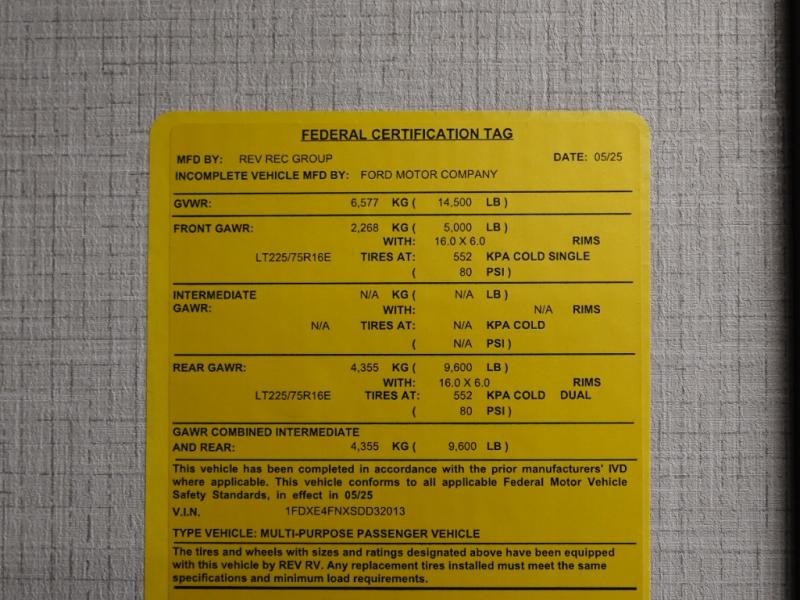 FEDERAL CERTIFICATION TAG

MFD BY: REV REC GROUP DATE: 05/25
INCOMPLETE VEHICLE MFD BY: FORD MOTOR COMPANY

GVWR: 6,577 KG ( 14,500 LB )

FRONT GAWR: 2,268 KG ( 5,000 LB )
WITH: 16.0 X 6.0 RIMS
LT225/75R16E TIRES AT: 552 KPA COLD SINGLE
( 80 PSI )

INTERMEDIATE GAWR: N/A KG ( N/A LB )
WITH: N/A RIMS
N/A TIRES AT: N/A KPA COLD
( N/A PSI )

REAR GAWR: 4,355 KG ( 9,600 LB )
WITH: 16.0 X 6.0 RIMS
LT225/75R16E TIRES AT: 552 KPA COLD DUAL
( 80 PSI )

GAWR COMBINED INTERMEDIATE
AND REAR: 4,355 KG ( 9,600 LB )

This vehicle has been completed in accordance with the prior manufacturers' IVD where applicable. This vehicle conforms to all applicable Federal Motor Vehicle Safety Standards, in effect in 05/25

V.I.N. 1FDXE4FNXSDD32013

TYPE VEHICLE: MULTI-PURPOSE PASSENGER VEHICLE

The tires and wheels with sizes and ratings designated above have been equipped with this vehicle by REV RV. Any replacement tires installed must meet the same specifications and minimum load requirements.